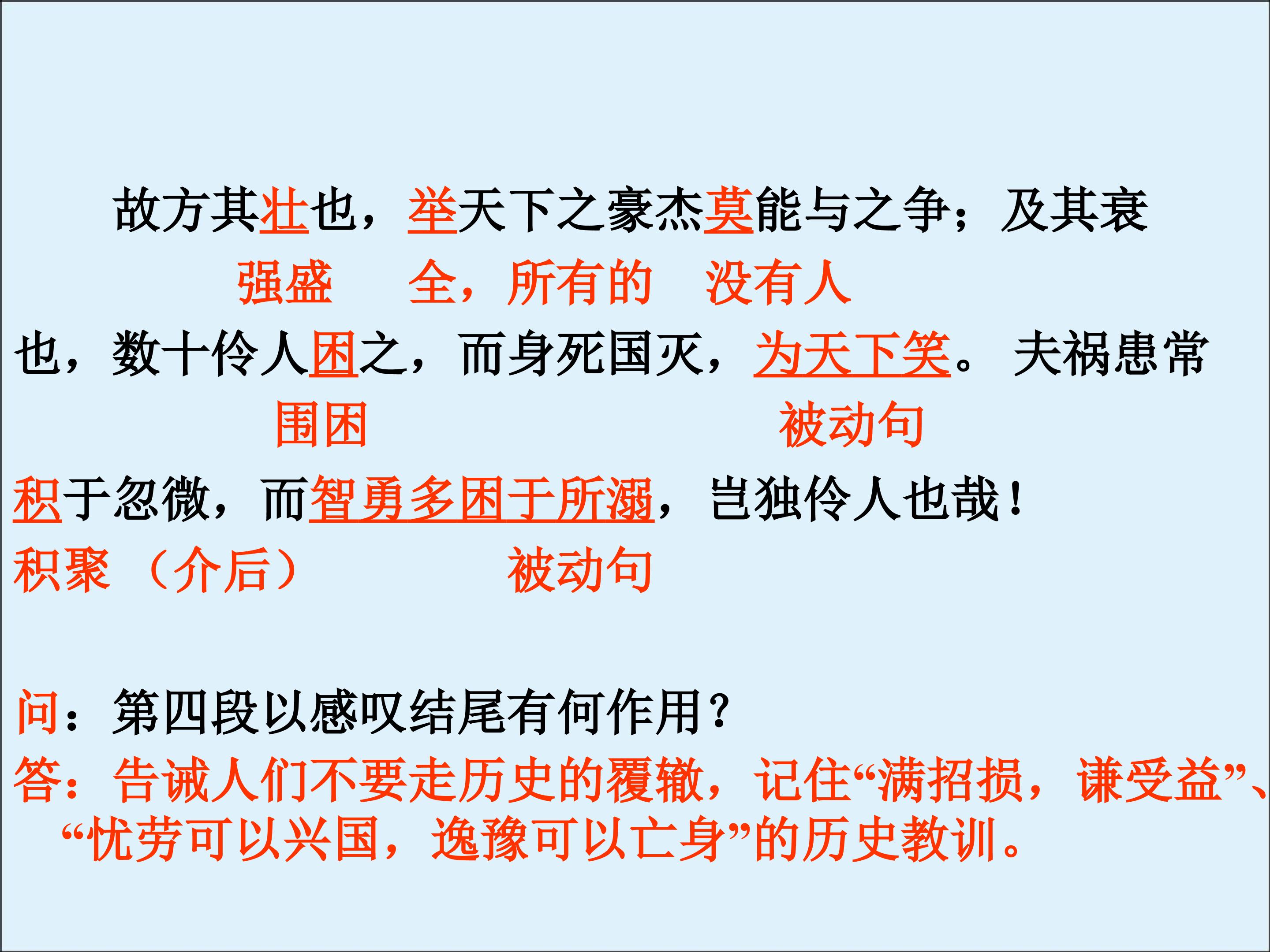 故方其壮也，举天下之豪杰莫能与之争；及其衰

强盛 全，所有的 没有人

也，数十伶人困之，而身死国灭，为天下笑。夫祸患常

围困 被动句

积于忽微，而智勇多困于所溺，岂独伶人也哉！

积聚（介后） 被动句

问：第四段以感叹结尾有何作用？

答：告诫人们不要走历史的覆辙，记住“满招损，谦受益”、“忧劳可以兴国，逸豫可以亡身”的历史教训。